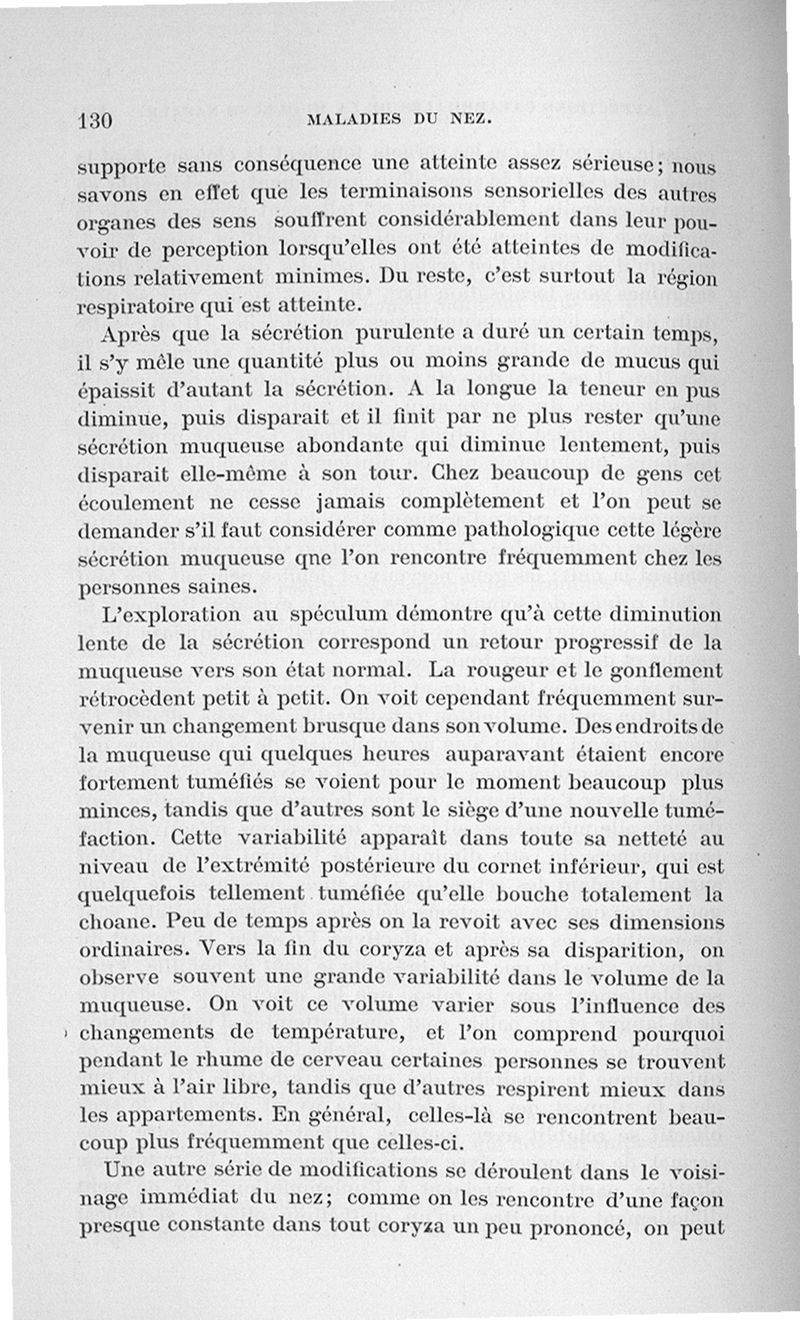 130 MALADIES DU NEZ.

supporte sans conséquence une atteinte assez sérieuse; nous savons en effet que les terminaisons sensorielles des autres organes des sens souffrent considérablement dans leur pouvoir de perception lorsqu'elles ont été atteintes de modifications relativement minimes. Du reste, c'est surtout la région respiratoire qui est atteinte.

Après que la sécrétion purulente a duré un certain temps, il s'y mêle une quantité plus ou moins grande de mucus qui épaissit d'autant la sécrétion. A la longue la teneur en pus diminue, puis disparait et il finit par ne plus rester qu'une sécrétion muqueuse abondante qui diminue lentement, puis disparait elle-même à son tour. Chez beaucoup de gens cet écoulement ne cesse jamais complètement et l'on peut se demander s'il faut considérer comme pathologique cette légère sécrétion muqueuse qne l'on rencontre fréquemment chez les personnes saines.

L'exploration au spéculum démontre qu'à cette diminution lente de la sécrétion correspond un retour progressif de la muqueuse vers son état normal. La rougeur et le gonflement rétrocèdent petit à petit. On voit cependant fréquemment survenir un changement brusque dans son volume. Des endroits de la muqueuse qui quelques heures auparavant étaient encore fortement tuméfiés se voient pour le moment beaucoup plus minces, tandis que d'autres sont le siège d'une nouvelle tuméfaction. Cette variabilité apparaît dans toute sa netteté au niveau de l'extrémité postérieure du cornet inférieur, qui est quelquefois tellement tuméfiée qu'elle bouche totalement la choane. Peu de temps après on la revoit avec ses dimensions ordinaires. Vers la fin du coryza et après sa disparition, on observe souvent une grande variabilité dans le volume de la muqueuse. On voit ce volume varier sous l'influence des changements de température, et l'on comprend pourquoi pendant le rhume de cerveau certaines personnes se trouvent mieux à l'air libre, tandis que d'autres respirent mieux dans les appartements. En général, celles-là se rencontrent beaucoup plus fréquemment que celles-ci.

Une autre série de modifications se déroulent dans le voisinage immédiat du nez; comme on les rencontre d'une façon presque constante dans tout coryza un peu prononcé, on peut